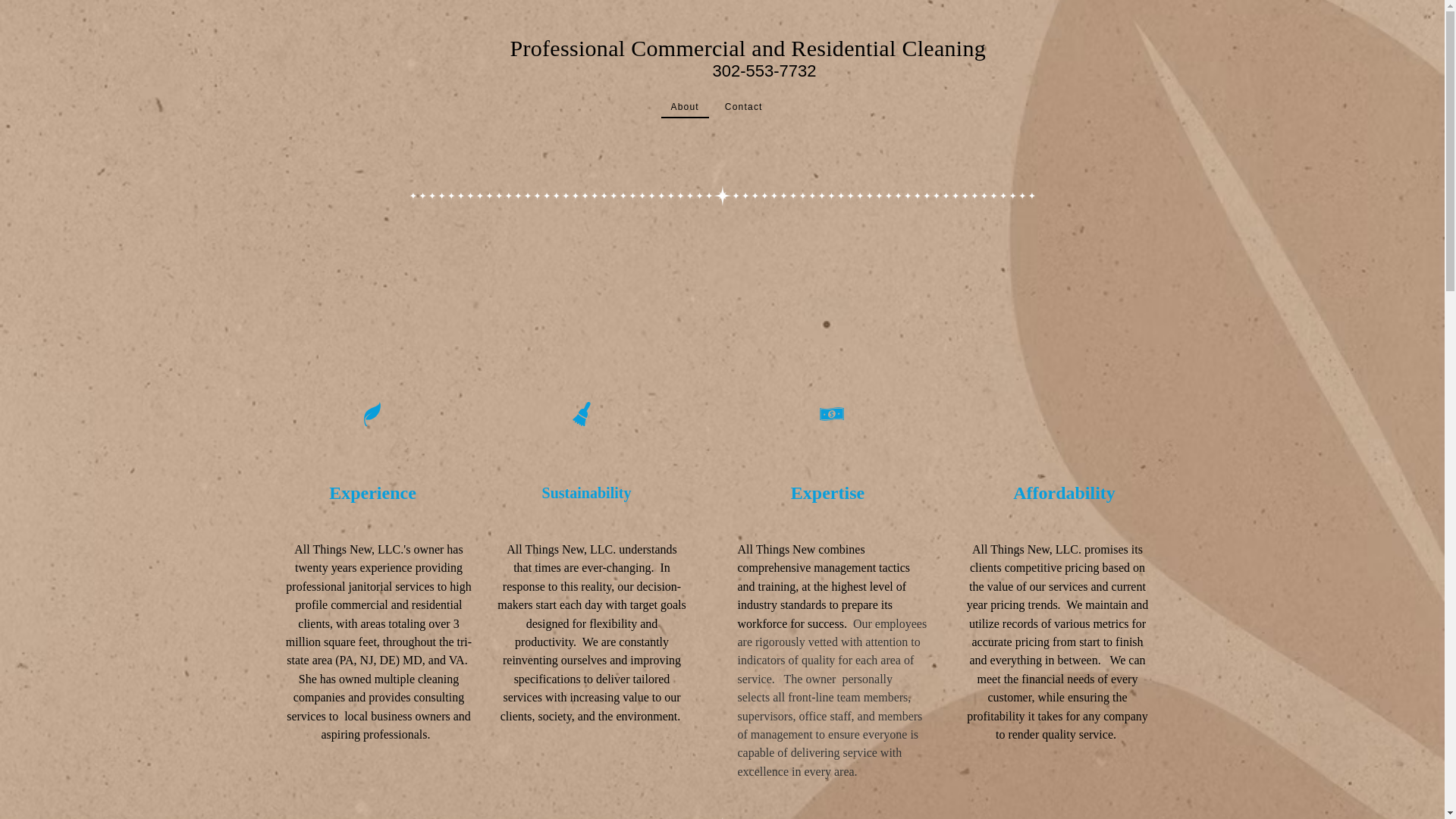 Professional Commercial and Residential Cleaning
302-553-7732

About Contact

Experience

All Things New, LLC.'s owner has twenty years experience providing professional janitorial services to high profile commercial and residential clients, with areas totaling over 3 million square feet, throughout the tri-state area (PA, NJ, DE) MD, and VA. She has owned multiple cleaning companies and provides consulting services to local business owners and aspiring professionals.

Sustainability

All Things New, LLC. understands that times are ever-changing. In response to this reality, our decision-makers start each day with target goals designed for flexibility and productivity. We are constantly reinventing ourselves and improving specifications to deliver tailored services with increasing value to our clients, society, and the environment.

Expertise

All Things New combines comprehensive management tactics and training, at the highest level of industry standards to prepare its workforce for success. Our employees are rigorously vetted with attention to indicators of quality for each area of service. The owner personally selects all front-line team members, supervisors, office staff, and members of management to ensure everyone is capable of delivering service with excellence in every area.

Affordability

All Things New, LLC. promises its clients competitive pricing based on the value of our services and current year pricing trends. We maintain and utilize records of various metrics for accurate pricing from start to finish and everything in between. We can meet the financial needs of every customer, while ensuring the profitability it takes for any company to render quality service.